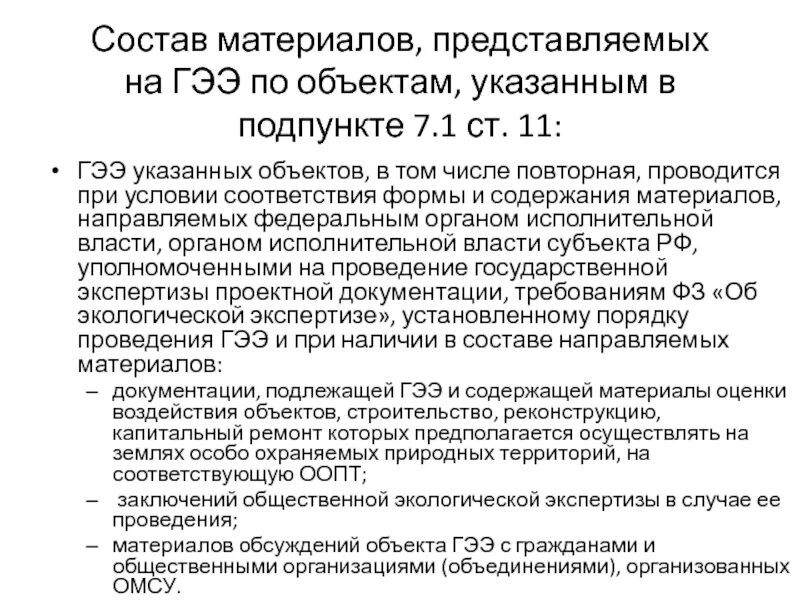 Состав материалов, представляемых на ГЭЭ по объектам, указанным в подпункте 7.1 ст. 11:

• ГЭЭ указанных объектов, в том числе повторная, проводится при условии соответствия формы и содержания материалов, направляемых федеральным органом исполнительной власти, органом исполнительной власти субъекта РФ, уполномоченными на проведение государственной экспертизы проектной документации, требованиям ФЗ «Об экологической экспертизе», установленному порядку проведения ГЭЭ и при наличии в составе направляемых материалов:

– документации, подлежащей ГЭЭ и содержащей материалы оценки воздействия объектов, строительство, реконструкцию, капитальный ремонт которых предполагается осуществлять на землях особо охраняемых природных территорий, на соответствующую ООПТ;

– заключений общественной экологической экспертизы в случае ее проведения;

– материалов обсуждений объекта ГЭЭ с гражданами и общественными организациями (объединениями), организованных ОМСУ.